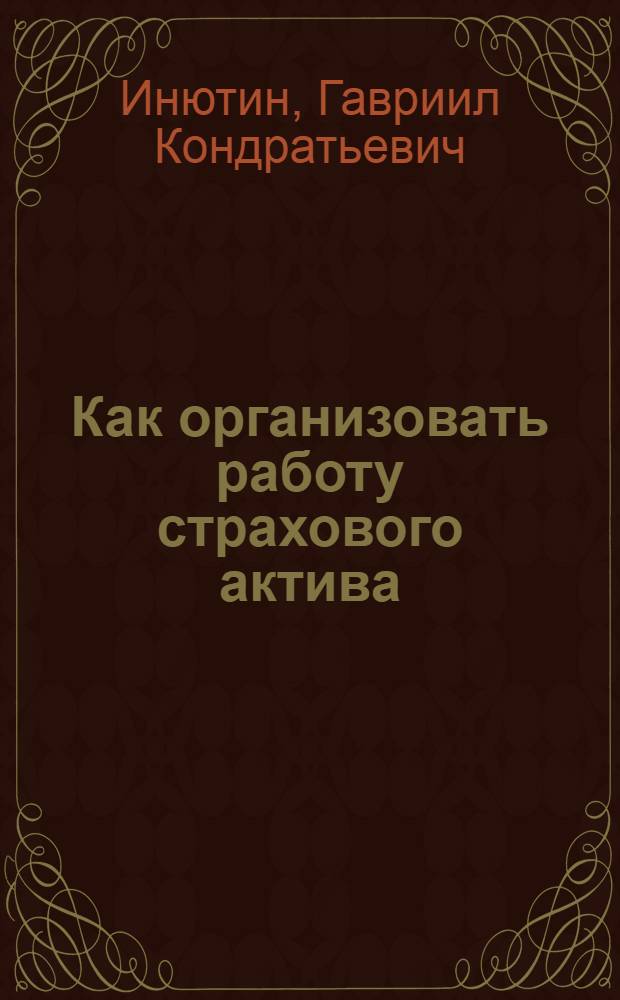 Инютин, Гавриил Кондратьевич

Как организовать работу страхового актива